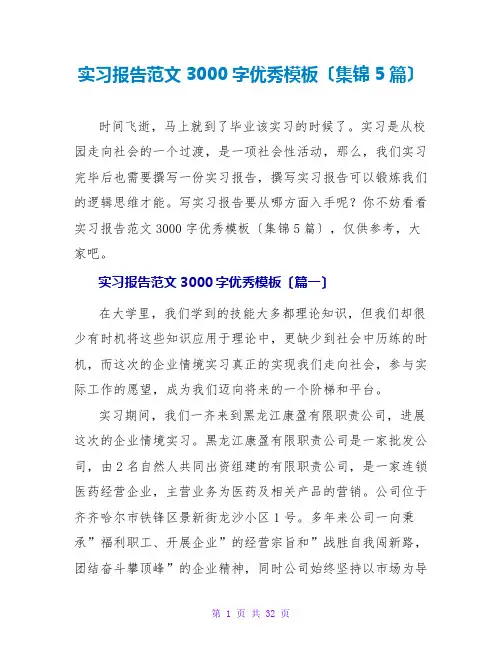 实习报告范文 3000 字优秀模板〔集锦 5 篇〕

时间飞逝，马上就到了毕业该实习的时候了。实习是从校园走向社会的一个过渡，是一项社会性活动，那么，我们实习完毕后也需要撰写一份实习报告，撰写实习报告可以锻炼我们的逻辑思维才能。写实习报告要从哪方面入手呢？你不妨看看实习报告范文 3000 字优秀模板〔集锦 5 篇〕，仅供参考，大家吧。

实习报告范文 3000 字优秀模板〔篇一〕

在大学里，我们学到的技能大多都理论知识，但我们却很少有时机将这些知识应用于理论中，更缺少到社会中历练的时机，而这次的企业情境实习真正的实现我们走向社会，参与实际工作的愿望，成为我们迈向将来的一个阶梯和平台。

实习期间，我们一齐来到黑龙江康盈有限职责公司，进展这次的企业情境实习。黑龙江康盈有限职责公司是一家批发公司，由 2 名自然人共同出资组建的有限职责公司，是一家连锁医药经营企业，主营业务为医药及相关产品的营销。公司位于齐齐哈尔市铁锋区景新街龙沙小区 1 号。多年来公司一向秉承”福利职工、开展企业”的经营宗旨和”战胜自我闯新路，团结奋斗攀顶峰”的企业精神，同时公司始终坚持以市场为导

第 1 页 共 32 页